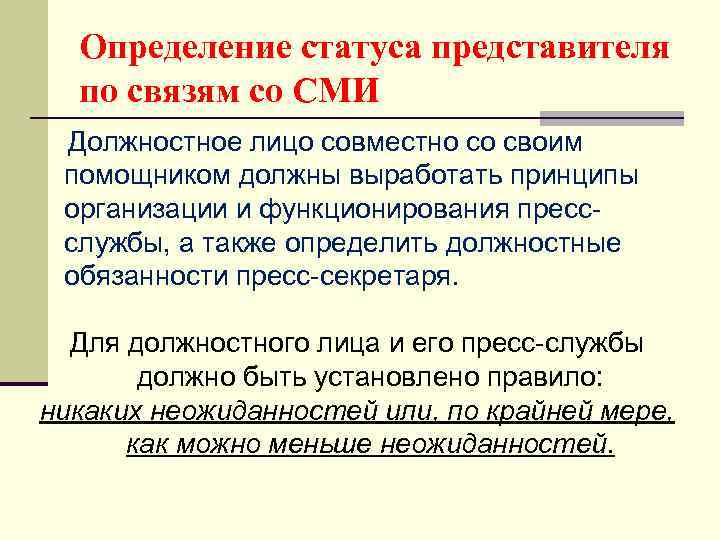 Определение статуса представителя по связям со СМИ

Должностное лицо совместно со своим помощником должны выработать принципы организации и функционирования пресс-службы, а также определить должностные обязанности пресс-секретаря.

Для должностного лица и его пресс-службы должно быть установлено правило: никаких неожиданностей или, по крайней мере, как можно меньше неожиданностей.